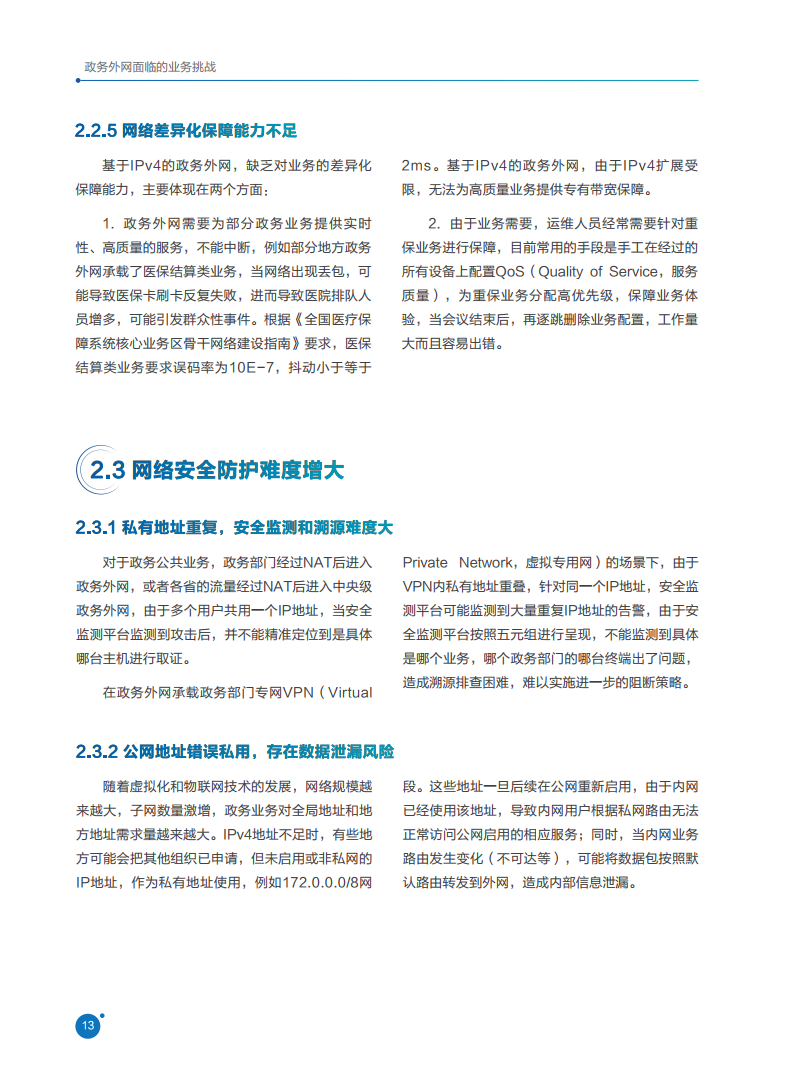 政务外网面临的业务挑战

2.2.5 网络差异化保障能力不足

基于IPv4的政务外网，缺乏对业务的差异化保障能力，主要体现在两个方面：

1. 政务外网需要为部分政务业务提供实时性、高质量的服务，不能中断，例如部分地方政务外网承载了医保结算类业务，当网络出现丢包，可能导致医保卡刷卡反复失败，进而导致医院排队人员增多，可能引发群众性事件。根据《全国医疗保障系统核心业务区骨干网络建设指南》要求，医保结算类业务要求误码率为10E-7，抖动小于等于2ms。基于IPv4的政务外网，由于IPv4扩展受限，无法为高质量业务提供专有带宽保障。

2. 由于业务需要，运维人员经常需要针对重保业务进行保障，目前常用的手段是手工在经过的所有设备上配置QoS（Quality of Service，服务质量），为重保业务分配高优先级，保障业务体验，当会议结束后，再逐跳删除业务配置，工作量大而且容易出错。

2.3 网络安全防护难度增大

2.3.1 私有地址重复，安全监测和溯源难度大

对于政务公共业务，政务部门经过NAT后进入政务外网，或者各省的流量经过NAT后进入中央级政务外网，由于多个用户共用一个IP地址，当安全监测平台监测到攻击后，并不能精准定位到是具体哪台主机进行取证。

在政务外网承载政务部门专网VPN（Virtual Private Network，虚拟专用网）的场景下，由于VPN内私有地址重叠，针对同一个IP地址，安全监测平台可能监测到大量重复IP地址的告警，由于安全监测平台按照五元组进行呈现，不能监测到具体是哪个业务，哪个政务部门的哪台终端出了问题，造成溯源排查困难，难以实施进一步的阻断策略。

2.3.2 公网地址错误私用，存在数据泄漏风险

随着虚拟化和物联网技术的发展，网络规模越来越大，子网数量激增，政务业务对全局地址和地方地址需求量越来越大。IPv4地址不足时，有些地方可能会把其他组织已申请，但未启用或非私网的IP地址，作为私有地址使用，例如172.0.0.0/8网段。这些地址一旦后续在公网重新启用，由于内网已经使用该地址，导致内网用户根据私网路由无法正常访问公网启用的相应服务；同时，当内网业务路由发生变化（不可达等），可能将数据包按照默认路由转发到外网，造成内部信息泄漏。

13